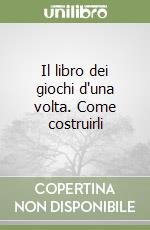 unilibro

Il libro dei giochi d'una volta. Come costruirli

COPERTINA
NON DISPONIBILE